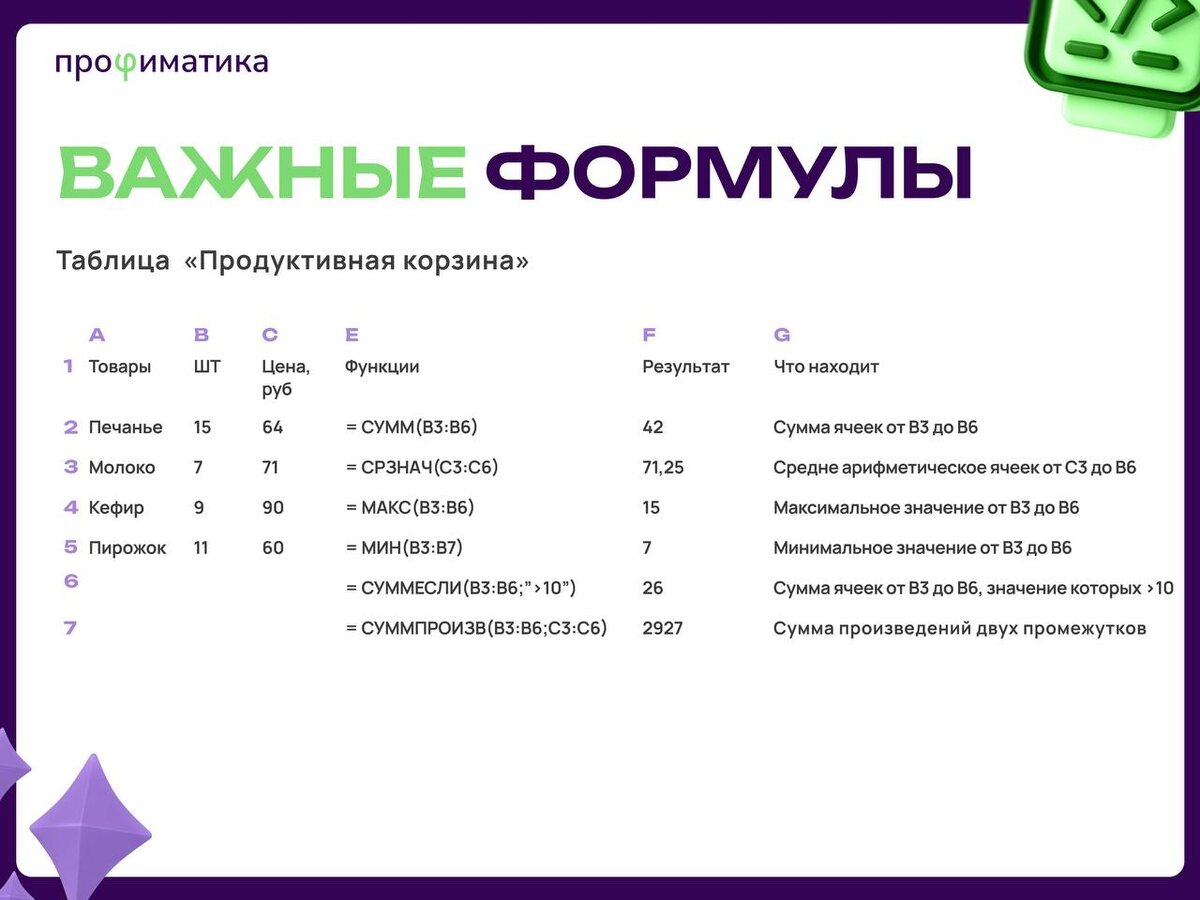 профиматика

ВАЖНЫЕ ФОРМУЛЫ

Таблица «Продуктивная корзина»

| | A | B | C | E | F | G |
|---|---|---|---|---|---|---|
| 1 | Товары | ШТ | Цена, руб | Функции | Результат | Что находит |
| 2 | Печанье | 15 | 64 | = СУММ(B3:B6) | 42 | Сумма ячеек от B3 до B6 |
| 3 | Молоко | 7 | 71 | = СРЗНАЧ(C3:C6) | 71,25 | Средне арифметическое ячеек от C3 до B6 |
| 4 | Кефир | 9 | 90 | = МАКС(B3:B6) | 15 | Максимальное значение от B3 до B6 |
| 5 | Пирожок | 11 | 60 | = МИН(B3:B7) | 7 | Минимальное значение от B3 до B6 |
| 6 | | | | = СУММЕСЛИ(B3:B6;">10") | 26 | Сумма ячеек от B3 до B6, значение которых >10 |
| 7 | | | | = СУММПРОИЗВ(B3:B6;C3:C6) | 2927 | Сумма произведений двух промежутков |